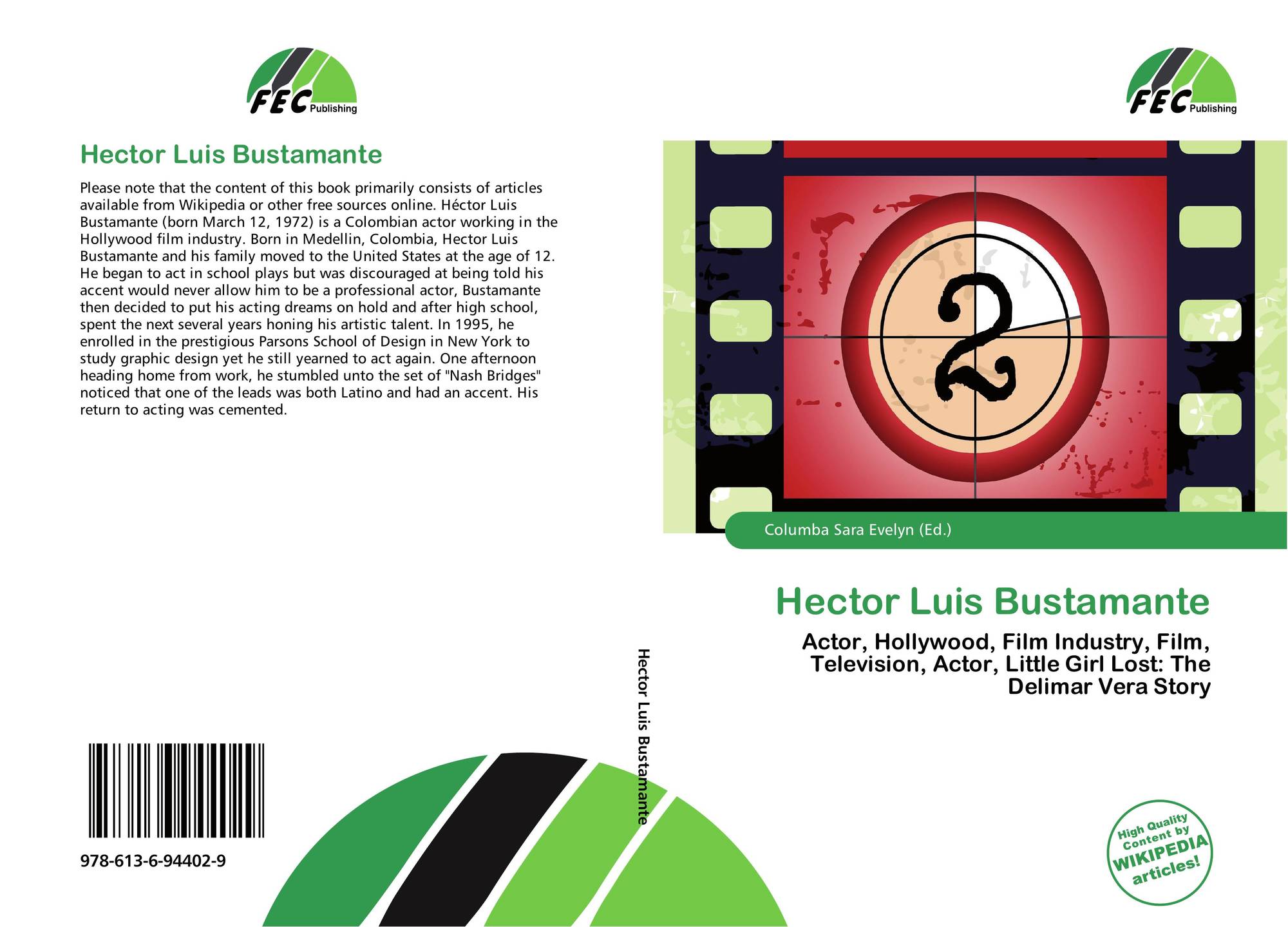 FEC Publishing

Hector Luis Bustamante

Please note that the content of this book primarily consists of articles available from Wikipedia or other free sources online. Héctor Luis Bustamante (born March 12, 1972) is a Colombian actor working in the Hollywood film industry. Born in Medellin, Colombia, Hector Luis Bustamante and his family moved to the United States at the age of 12. He began to act in school plays but was discouraged at being told his accent would never allow him to be a professional actor, Bustamante then decided to put his acting dreams on hold and after high school, spent the next several years honing his artistic talent. In 1995, he enrolled in the prestigious Parsons School of Design in New York to study graphic design yet he still yearned to act again. One afternoon heading home from work, he stumbled unto the set of "Nash Bridges" noticed that one of the leads was both Latino and had an accent. His return to acting was cemented.

978-613-6-94402-9

Hector Luis Bustamante

FEC Publishing

2

Columba Sara Evelyn (Ed.)

Hector Luis Bustamante

Actor, Hollywood, Film Industry, Film, Television, Actor, Little Girl Lost: The Delimar Vera Story

High Quality Content by WIKIPEDIA articles!